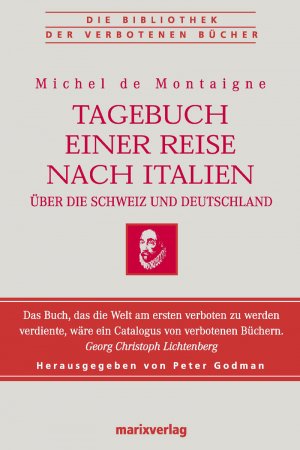 DIE BIBLIOTHEK
DER VERBOTENEN BÜCHER

Michel de Montaigne

TAGEBUCH
EINER REISE
NACH ITALIEN

ÜBER DIE SCHWEIZ UND DEUTSCHLAND

Das Buch, das die Welt am ersten verboten zu werden verdiente, wäre ein Catalogus von verbotenen Büchern.
Georg Christoph Lichtenberg

Herausgegeben von Peter Godman

marixverlag